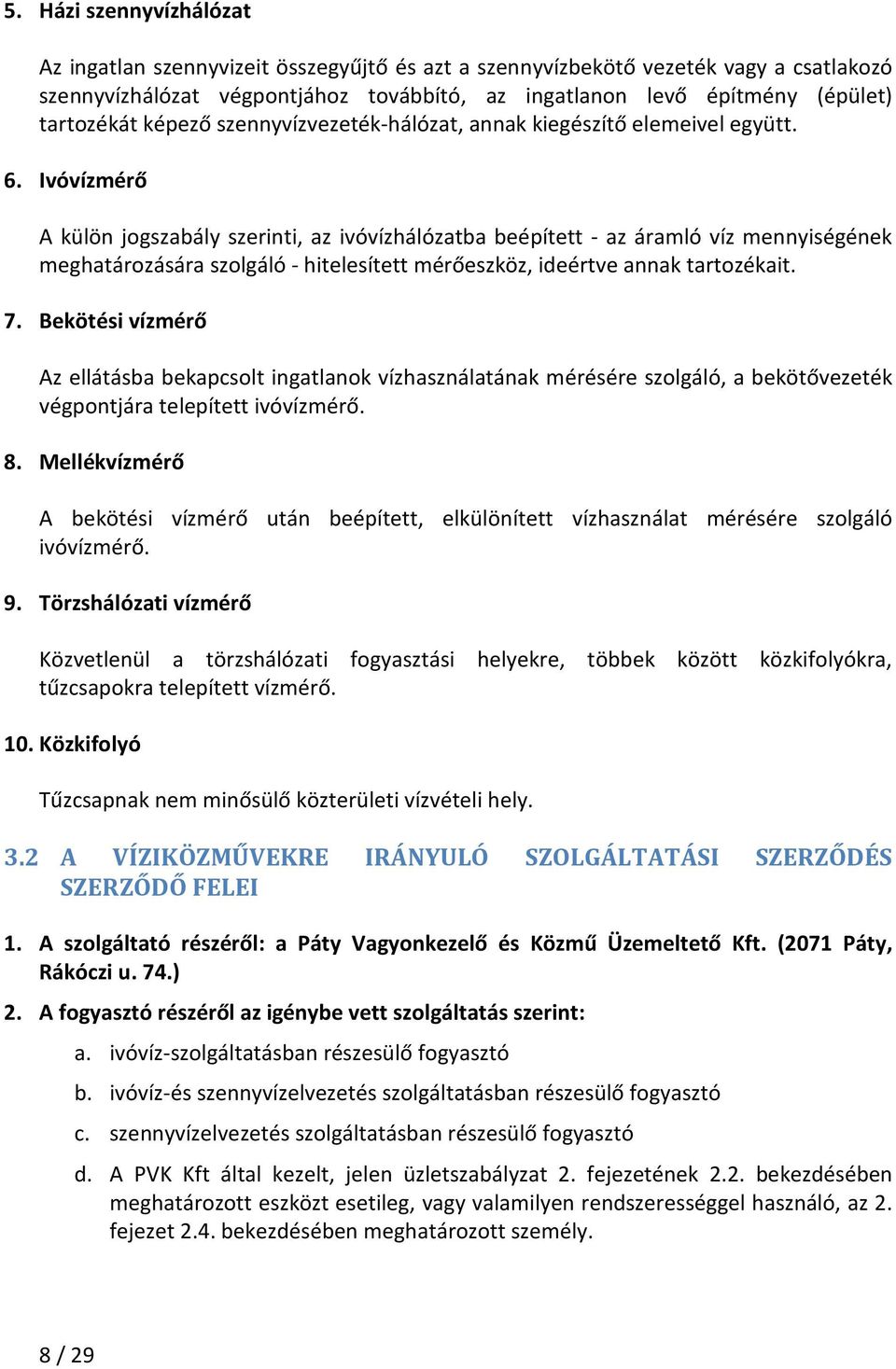 5. Házi szennyvízhálózat

Az ingatlan szennyvizeit összegyűjtő és azt a szennyvízbekötő vezeték vagy a csatlakozó szennyvízhálózat végpontjához továbbító, az ingatlanon levő építmény (épület) tartozékát képező szennyvízvezeték-hálózat, annak kiegészítő elemeivel együtt.

6. Ivóvízmérő

A külön jogszabály szerinti, az ivóvízhálózatba beépített - az áramló víz mennyiségének meghatározására szolgáló - hitelesített mérőeszköz, ideértve annak tartozékait.

7. Bekötési vízmérő

Az ellátásba bekapcsolt ingatlanok vízhasználatának mérésére szolgáló, a bekötővezeték végpontjára telepített ivóvízmérő.

8. Mellékvízmérő

A bekötési vízmérő után beépített, elkülönített vízhasználat mérésére szolgáló ivóvízmérő.

9. Törzshálózati vízmérő

Közvetlenül a törzshálózati fogyasztási helyekre, többek között közkifolyókra, tűzcsapokra telepített vízmérő.

10. Közkifolyó

Tűzcsapnak nem minősülő közterületi vízvételi hely.

3.2 A VÍZIKÖZMŰVEKRE IRÁNYULÓ SZOLGÁLTATÁSI SZERZŐDÉS SZERZŐDŐ FELEI

1. A szolgáltató részéről: a Páty Vagyonkezelő és Közmű Üzemeltető Kft. (2071 Páty, Rákóczi u. 74.)

2. A fogyasztó részéről az igénybe vett szolgáltatás szerint:

a. ivóvíz-szolgáltatásban részesülő fogyasztó

b. ivóvíz-és szennyvízelvezetés szolgáltatásban részesülő fogyasztó

c. szennyvízelvezetés szolgáltatásban részesülő fogyasztó

d. A PVK Kft által kezelt, jelen üzletszabályzat 2. fejezetének 2.2. bekezdésében meghatározott eszközt esetileg, vagy valamilyen rendszerességgel használó, az 2. fejezet 2.4. bekezdésében meghatározott személy.

8 / 29